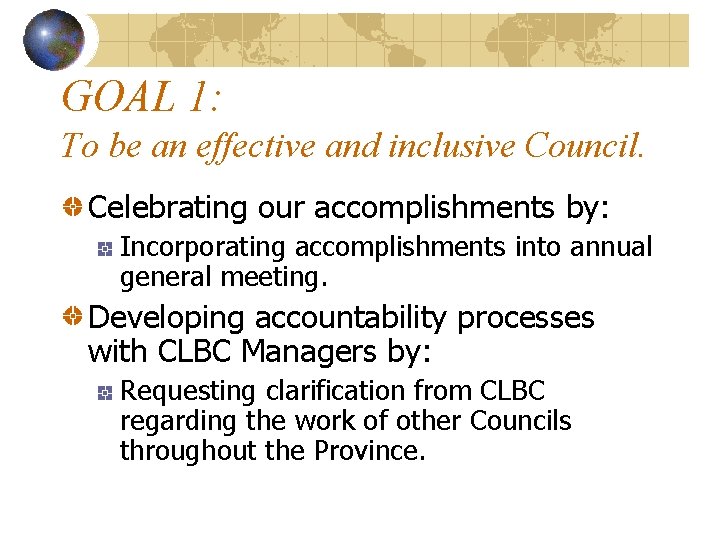 GOAL 1:
To be an effective and inclusive Council.

Celebrating our accomplishments by:

Incorporating accomplishments into annual general meeting.

Developing accountability processes with CLBC Managers by:

Requesting clarification from CLBC regarding the work of other Councils throughout the Province.